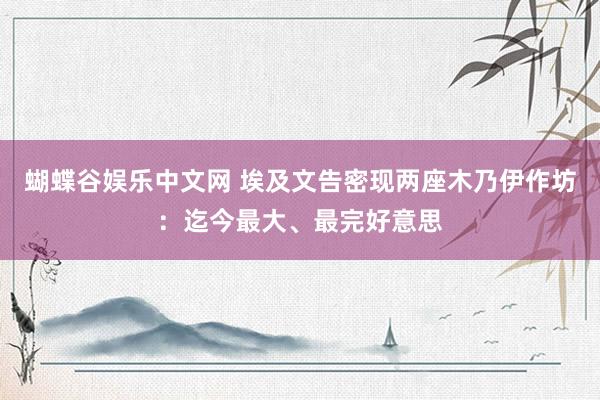 蝴蝶谷娱乐中文网 埃及文告密现两座木乃伊作坊：迄今最大、最完好意思